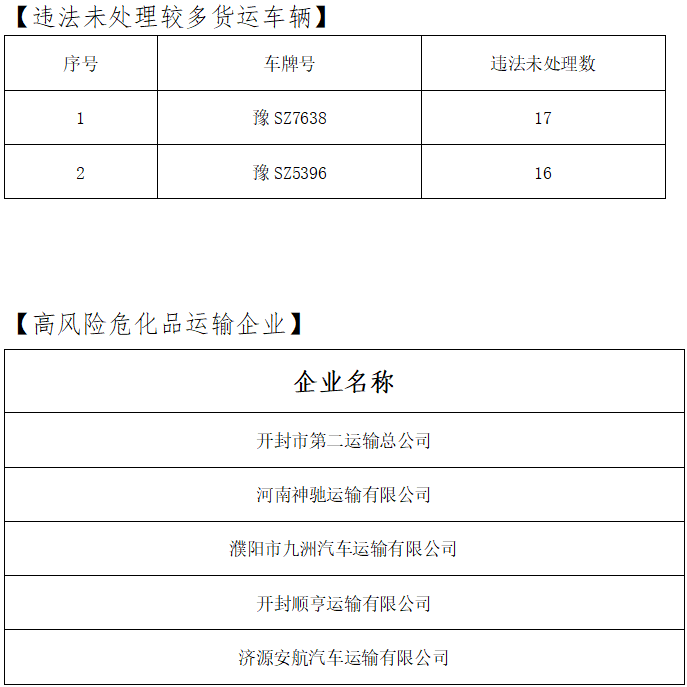 【违法未处理较多货运车辆】

| 序号 | 车牌号 | 违法未处理数 |
|---|---|---|
| 1 | 豫SZ7638 | 17 |
| 2 | 豫SZ5396 | 16 |

【高风险危化品运输企业】

| 企业名称 |
|---|
| 开封市第二运输总公司 |
| 河南神驰运输有限公司 |
| 濮阳市九洲汽车运输有限公司 |
| 开封顺亨运输有限公司 |
| 济源安航汽车运输有限公司 |